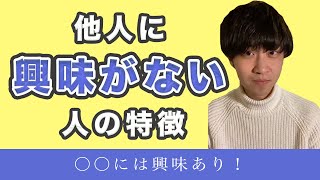 他人に
興味がない
人の特徴

○○には興味あり！